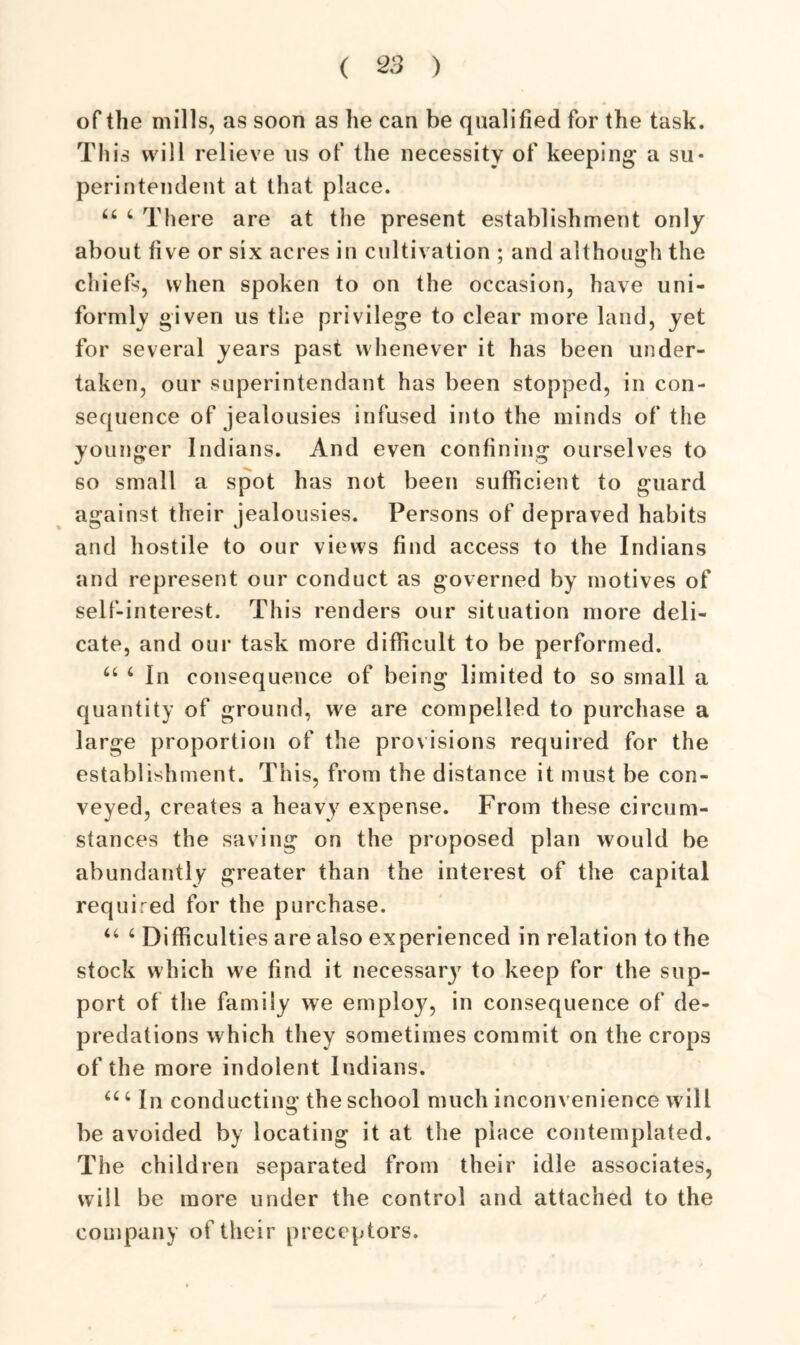 ( 23 )

of the mills, as soon as he can be qualified for the task. This will relieve us of the necessity of keeping a superintendent at that place.

“ ‘ There are at the present establishment only about five or six acres in cultivation ; and although the chiefs, when spoken to on the occasion, have uniformly given us the privilege to clear more land, yet for several years past whenever it has been undertaken, our superintendant has been stopped, in consequence of jealousies infused into the minds of the younger Indians. And even confining ourselves to so small a spot has not been sufficient to guard against their jealousies. Persons of depraved habits and hostile to our views find access to the Indians and represent our conduct as governed by motives of self-interest. This renders our situation more delicate, and our task more difficult to be performed.

“ ‘ In consequence of being limited to so small a quantity of ground, we are compelled to purchase a large proportion of the provisions required for the establishment. This, from the distance it must be conveyed, creates a heavy expense. From these circumstances the saving on the proposed plan would be abundantly greater than the interest of the capital required for the purchase.

“ ‘ Difficulties are also experienced in relation to the stock which we find it necessary to keep for the support of the family we employ, in consequence of depredations which they sometimes commit on the crops of the more indolent Indians.

“ ‘ In conducting the school much inconvenience will be avoided by locating it at the place contemplated. The children separated from their idle associates, will be more under the control and attached to the company of their preceptors.